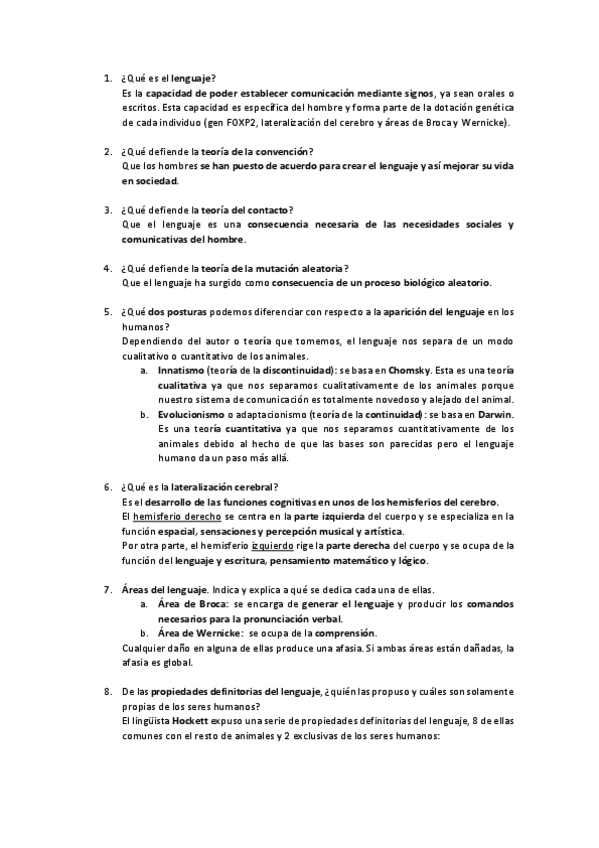 1. ¿Qué es el lenguaje?
Es la capacidad de poder establecer comunicación mediante signos, ya sean orales o escritos. Esta capacidad es específica del hombre y forma parte de la dotación genética de cada individuo (gen FOXP2, lateralización del cerebro y áreas de Broca y Wernicke).

2. ¿Qué defiende la teoría de la convención?
Que los hombres se han puesto de acuerdo para crear el lenguaje y así mejorar su vida en sociedad.

3. ¿Qué defiende la teoría del contacto?
Que el lenguaje es una consecuencia necesaria de las necesidades sociales y comunicativas del hombre.

4. ¿Qué defiende la teoría de la mutación aleatoria?
Que el lenguaje ha surgido como consecuencia de un proceso biológico aleatorio.

5. ¿Qué dos posturas podemos diferenciar con respecto a la aparición del lenguaje en los humanos?
Dependiendo del autor o teoría que tomemos, el lenguaje nos separa de un modo cualitativo o cuantitativo de los animales.
a. Innatismo (teoría de la discontinuidad): se basa en Chomsky. Esta es una teoría cualitativa ya que nos separamos cualitativamente de los animales porque nuestro sistema de comunicación es totalmente novedoso y alejado del animal.
b. Evolucionismo o adaptacionismo (teoría de la continuidad): se basa en Darwin. Es una teoría cuantitativa ya que nos separamos cuantitativamente de los animales debido al hecho de que las bases son parecidas pero el lenguaje humano da un paso más allá.

6. ¿Qué es la lateralización cerebral?
Es el desarrollo de las funciones cognitivas en unos de los hemisferios del cerebro.
El hemisferio derecho se centra en la parte izquierda del cuerpo y se especializa en la función espacial, sensaciones y percepción musical y artística.
Por otra parte, el hemisferio izquierdo rige la parte derecha del cuerpo y se ocupa de la función del lenguaje y escritura, pensamiento matemático y lógico.

7. Áreas del lenguaje. Indica y explica a qué se dedica cada una de ellas.
a. Área de Broca: se encarga de generar el lenguaje y producir los comandos necesarios para la pronunciación verbal.
b. Área de Wernicke: se ocupa de la comprensión.
Cualquier daño en alguna de ellas produce una afasia. Si ambas áreas están dañadas, la afasia es global.

8. De las propiedades definitorias del lenguaje, ¿quién las propuso y cuáles son solamente propias de los seres humanos?
El lingüista Hockett expuso una serie de propiedades definitorias del lenguaje, 8 de ellas comunes con el resto de animales y 2 exclusivas de los seres humanos: